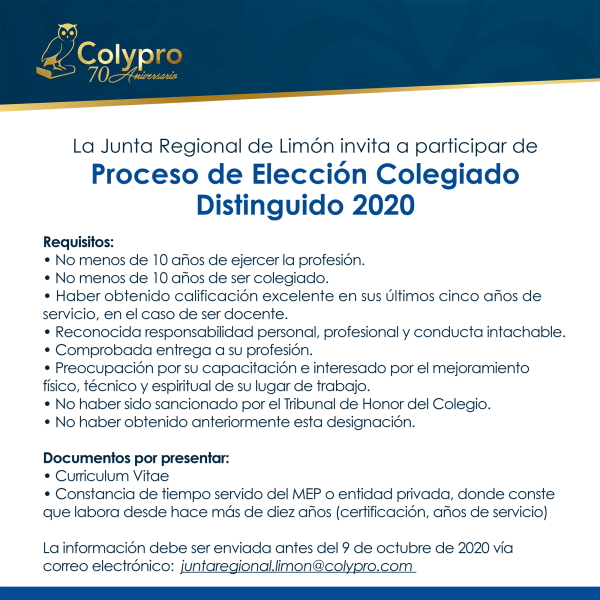 Colypro
70 Aniversario

La Junta Regional de Limón invita a participar de
Proceso de Elección Colegiado Distinguido 2020

Requisitos:
• No menos de 10 años de ejercer la profesión.
• No menos de 10 años de ser colegiado.
• Haber obtenido calificación excelente en sus últimos cinco años de servicio, en el caso de ser docente.
• Reconocida responsabilidad personal, profesional y conducta intachable.
• Comprobada entrega a su profesión.
• Preocupación por su capacitación e interesado por el mejoramiento físico, técnico y espiritual de su lugar de trabajo.
• No haber sido sancionado por el Tribunal de Honor del Colegio.
• No haber obtenido anteriormente esta designación.

Documentos por presentar:
• Curriculum Vitae
• Constancia de tiempo servido del MEP o entidad privada, donde conste que labora desde hace más de diez años (certificación, años de servicio)

La información debe ser enviada antes del 9 de octubre de 2020 vía correo electrónico: juntaregional.limon@colypro.com